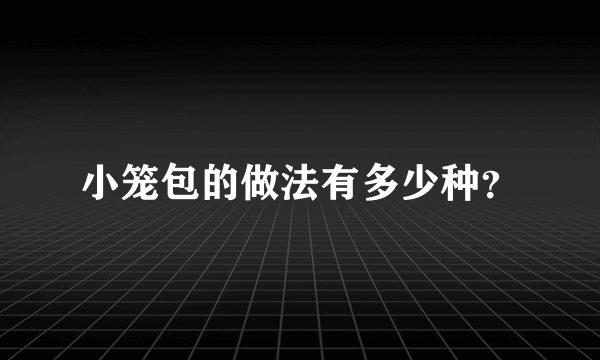 小笼包的做法有多少种?